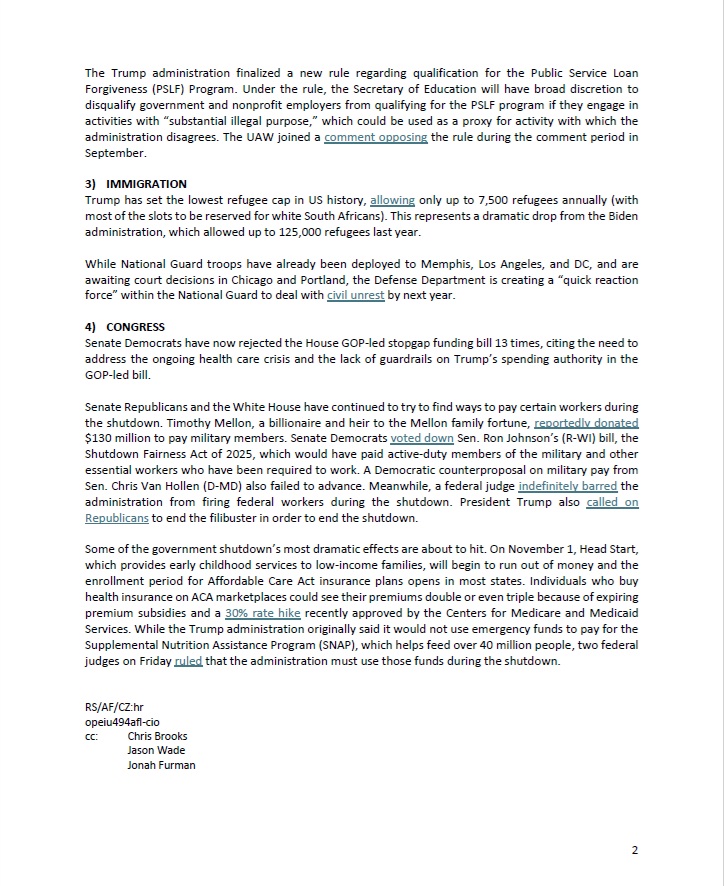 The Trump administration finalized a new rule regarding qualification for the Public Service Loan Forgiveness (PSLF) Program. Under the rule, the Secretary of Education will have broad discretion to disqualify government and nonprofit employers from qualifying for the PSLF program if they engage in activities with "substantial illegal purpose," which could be used as a proxy for activity with which the administration disagrees. The UAW joined a comment opposing the rule during the comment period in September.

3) IMMIGRATION
Trump has set the lowest refugee cap in US history, allowing only up to 7,500 refugees annually (with most of the slots to be reserved for white South Africans). This represents a dramatic drop from the Biden administration, which allowed up to 125,000 refugees last year.

While National Guard troops have already been deployed to Memphis, Los Angeles, and DC, and are awaiting court decisions in Chicago and Portland, the Defense Department is creating a "quick reaction force" within the National Guard to deal with civil unrest by next year.

4) CONGRESS
Senate Democrats have now rejected the House GOP-led stopgap funding bill 13 times, citing the need to address the ongoing health care crisis and the lack of guardrails on Trump's spending authority in the GOP-led bill.

Senate Republicans and the White House have continued to try to find ways to pay certain workers during the shutdown. Timothy Mellon, a billionaire and heir to the Mellon family fortune, reportedly donated $130 million to pay military members. Senate Democrats voted down Sen. Ron Johnson's (R-WI) bill, the Shutdown Fairness Act of 2025, which would have paid active-duty members of the military and other essential workers who have been required to work. A Democratic counterproposal on military pay from Sen. Chris Van Hollen (D-MD) also failed to advance. Meanwhile, a federal judge indefinitely barred the administration from firing federal workers during the shutdown. President Trump also called on Republicans to end the filibuster in order to end the shutdown.

Some of the government shutdown's most dramatic effects are about to hit. On November 1, Head Start, which provides early childhood services to low-income families, will begin to run out of money and the enrollment period for Affordable Care Act insurance plans opens in most states. Individuals who buy health insurance on ACA marketplaces could see their premiums double or even triple because of expiring premium subsidies and a 30% rate hike recently approved by the Centers for Medicare and Medicaid Services. While the Trump administration originally said it would not use emergency funds to pay for the Supplemental Nutrition Assistance Program (SNAP), which helps feed over 40 million people, two federal judges on Friday ruled that the administration must use those funds during the shutdown.

RS/AF/CZ:hr
opeiu494afl-cio
cc: Chris Brooks
Jason Wade
Jonah Furman

2